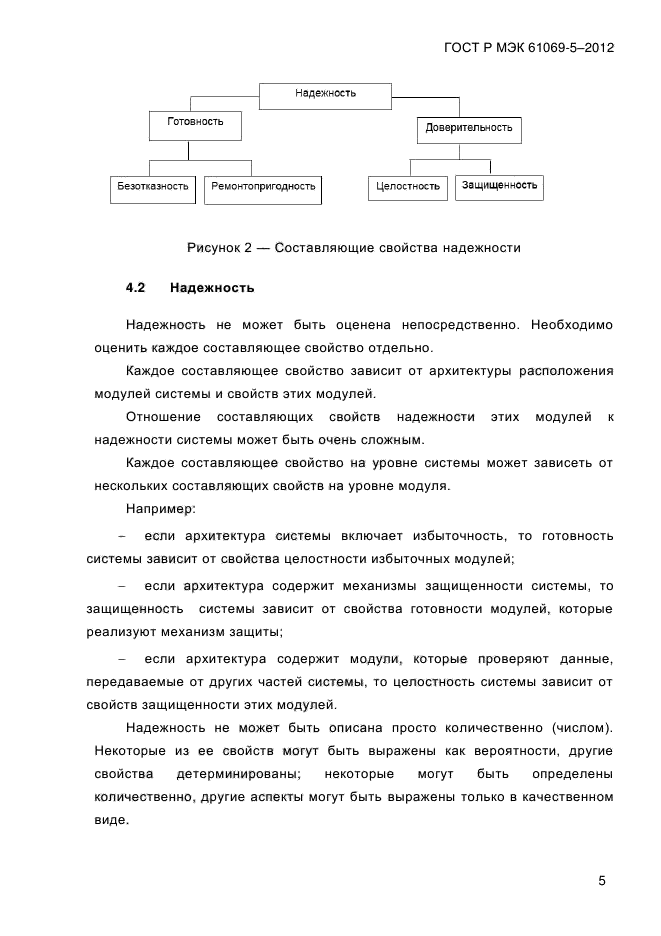 ГОСТ Р МЭК 61069-5–2012

Надежность

Готовность

Доверительность

Безотказность

Ремонтопригодность

Целостность

Защищенность

Рисунок 2 — Составляющие свойства надежности

4.2 Надежность

Надежность не может быть оценена непосредственно. Необходимо оценить каждое составляющее свойство отдельно.

Каждое составляющее свойство зависит от архитектуры расположения модулей системы и свойств этих модулей.

Отношение составляющих свойств надежности этих модулей к надежности системы может быть очень сложным.

Каждое составляющее свойство на уровне системы может зависеть от нескольких составляющих свойств на уровне модуля.

Например:

– если архитектура системы включает избыточность, то готовность системы зависит от свойства целостности избыточных модулей;

– если архитектура содержит механизмы защищенности системы, то защищенность системы зависит от свойства готовности модулей, которые реализуют механизм защиты;

– если архитектура содержит модули, которые проверяют данные, передаваемые от других частей системы, то целостность системы зависит от свойств защищенности этих модулей.

Надежность не может быть описана просто количественно (числом). Некоторые из ее свойств могут быть выражены как вероятности, другие свойства детерминированы; некоторые могут быть определены количественно, другие аспекты могут быть выражены только в качественном виде.

5